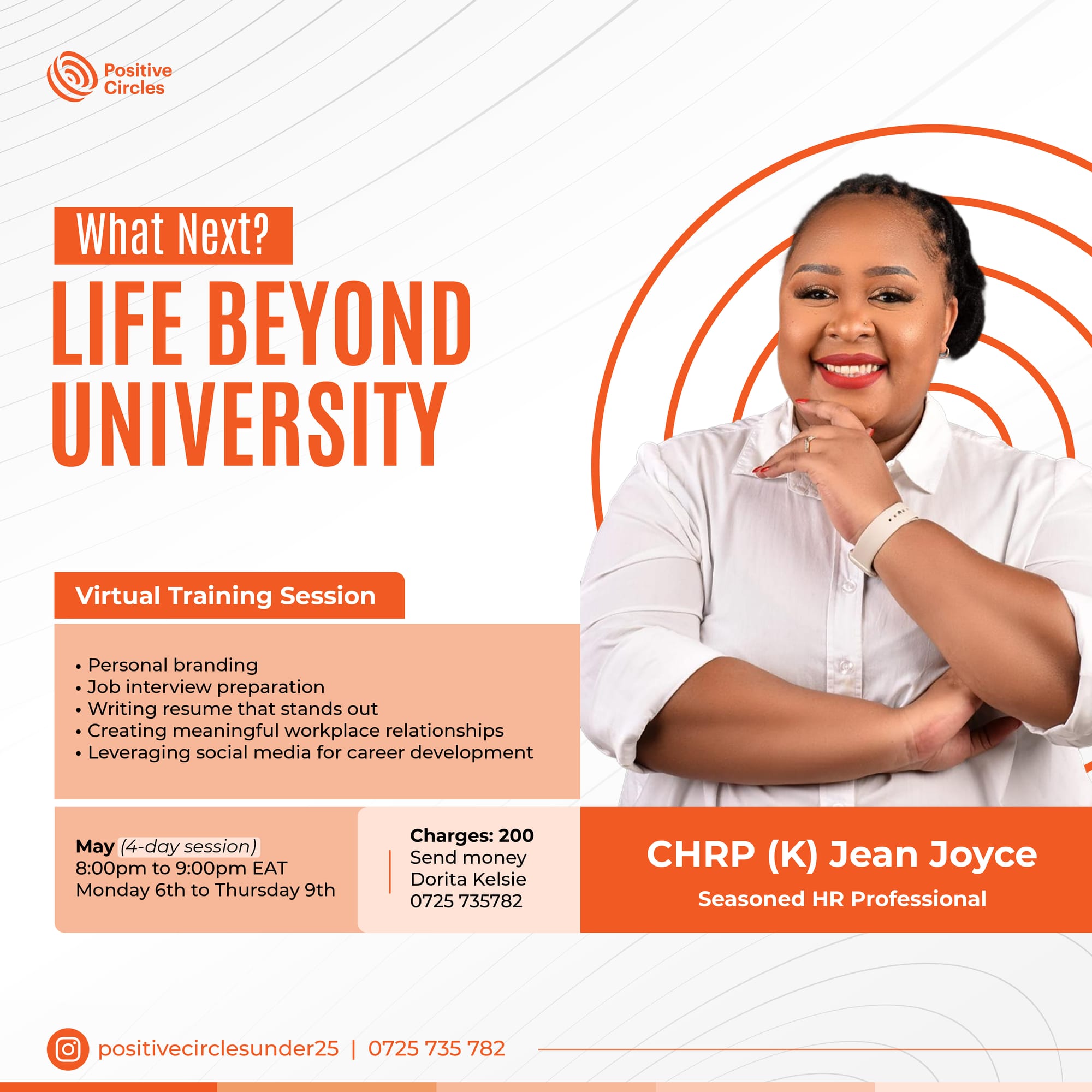 Positive
Circles

What Next?

LIFE BEYOND UNIVERSITY

Virtual Training Session

• Personal branding
• Job interview preparation
• Writing resume that stands out
• Creating meaningful workplace relationships
• Leveraging social media for career development

May (4-day session)
8:00pm to 9:00pm EAT
Monday 6th to Thursday 9th

Charges: 200
Send money
Dorita Kelsie
0725 735782

CHRP (K) Jean Joyce
Seasoned HR Professional

positivecirclesunder25 | 0725 735 782